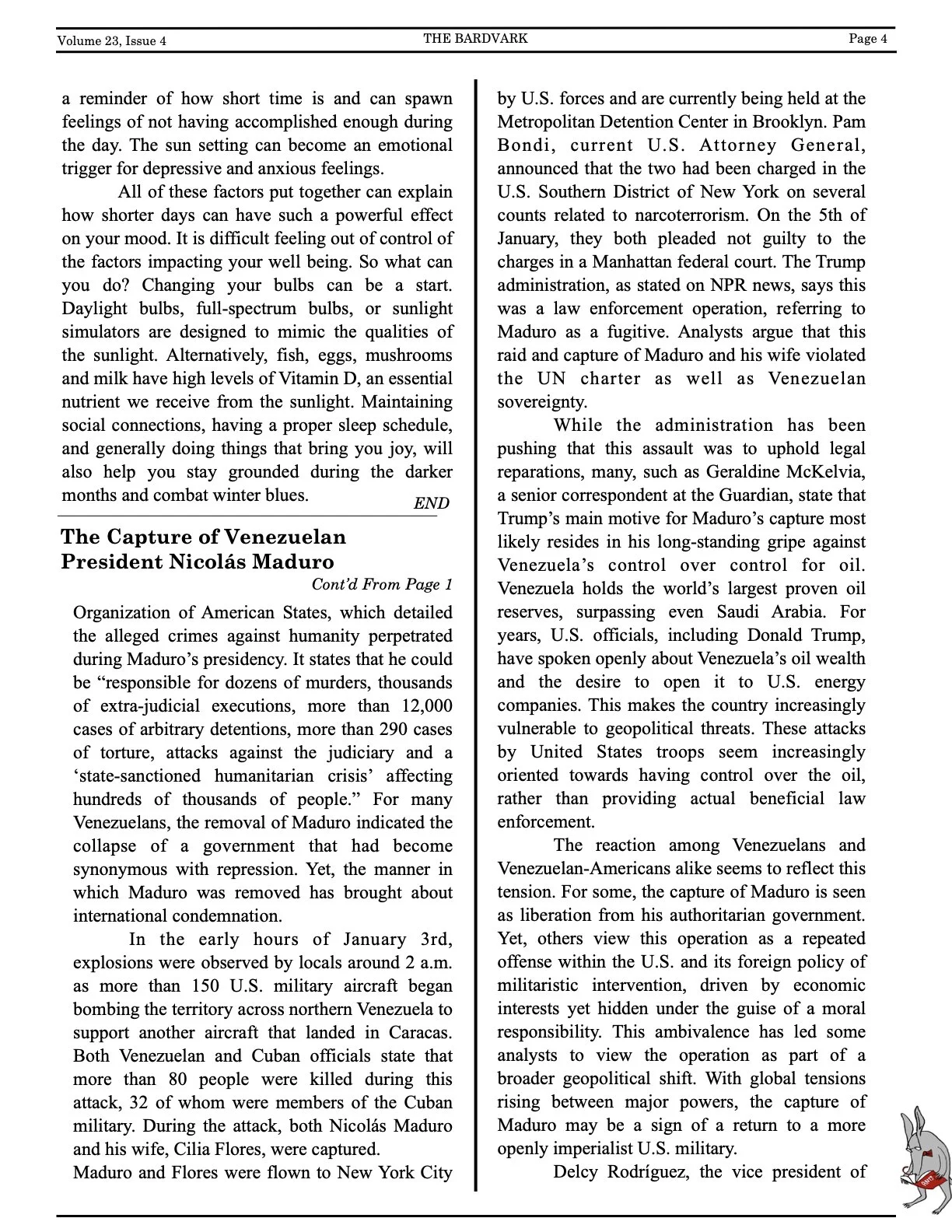 Volume 23, Issue 4

THE BARDVARK

Page 4

a reminder of how short time is and can spawn feelings of not having accomplished enough during the day. The sun setting can become an emotional trigger for depressive and anxious feelings.

All of these factors put together can explain how shorter days can have such a powerful effect on your mood. It is difficult feeling out of control of the factors impacting your well being. So what can you do? Changing your bulbs can be a start. Daylight bulbs, full-spectrum bulbs, or sunlight simulators are designed to mimic the qualities of the sunlight. Alternatively, fish, eggs, mushrooms and milk have high levels of Vitamin D, an essential nutrient we receive from the sunlight. Maintaining social connections, having a proper sleep schedule, and generally doing things that bring you joy, will also help you stay grounded during the darker months and combat winter blues.

END

The Capture of Venezuelan President Nicolás Maduro

Cont'd From Page 1

Organization of American States, which detailed the alleged crimes against humanity perpetrated during Maduro's presidency. It states that he could be "responsible for dozens of murders, thousands of extra-judicial executions, more than 12,000 cases of arbitrary detentions, more than 290 cases of torture, attacks against the judiciary and a 'state-sanctioned humanitarian crisis' affecting hundreds of thousands of people." For many Venezuelans, the removal of Maduro indicated the collapse of a government that had become synonymous with repression. Yet, the manner in which Maduro was removed has brought about international condemnation.

In the early hours of January 3rd, explosions were observed by locals around 2 a.m. as more than 150 U.S. military aircraft began bombing the territory across northern Venezuela to support another aircraft that landed in Caracas. Both Venezuelan and Cuban officials state that more than 80 people were killed during this attack, 32 of whom were members of the Cuban military. During the attack, both Nicolás Maduro and his wife, Cilia Flores, were captured.
Maduro and Flores were flown to New York City by U.S. forces and are currently being held at the Metropolitan Detention Center in Brooklyn. Pam Bondi, current U.S. Attorney General, announced that the two had been charged in the U.S. Southern District of New York on several counts related to narcoterrorism. On the 5th of January, they both pleaded not guilty to the charges in a Manhattan federal court. The Trump administration, as stated on NPR news, says this was a law enforcement operation, referring to Maduro as a fugitive. Analysts argue that this raid and capture of Maduro and his wife violated the UN charter as well as Venezuelan sovereignty.

While the administration has been pushing that this assault was to uphold legal reparations, many, such as Geraldine McKelvia, a senior correspondent at the Guardian, state that Trump's main motive for Maduro's capture most likely resides in his long-standing gripe against Venezuela's control over control for oil. Venezuela holds the world's largest proven oil reserves, surpassing even Saudi Arabia. For years, U.S. officials, including Donald Trump, have spoken openly about Venezuela's oil wealth and the desire to open it to U.S. energy companies. This makes the country increasingly vulnerable to geopolitical threats. These attacks by United States troops seem increasingly oriented towards having control over the oil, rather than providing actual beneficial law enforcement.

The reaction among Venezuelans and Venezuelan-Americans alike seems to reflect this tension. For some, the capture of Maduro is seen as liberation from his authoritarian government. Yet, others view this operation as a repeated offense within the U.S. and its foreign policy of militaristic intervention, driven by economic interests yet hidden under the guise of a moral responsibility. This ambivalence has led some analysts to view the operation as part of a broader geopolitical shift. With global tensions rising between major powers, the capture of Maduro may be a sign of a return to a more openly imperialist U.S. military.

Delcy Rodríguez, the vice president of